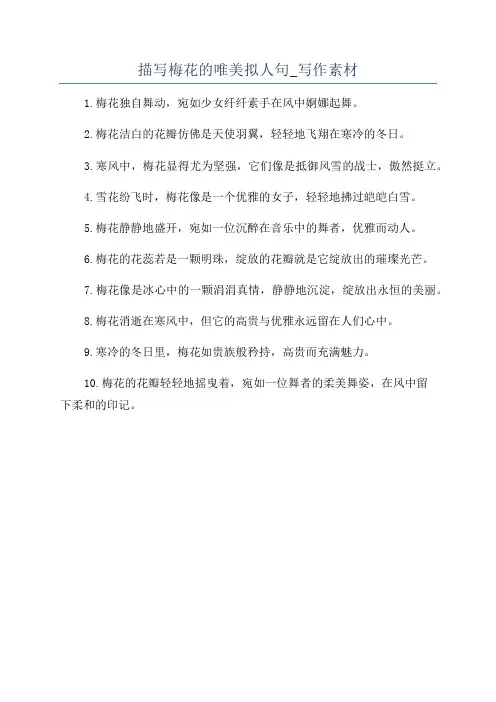 描写梅花的唯美拟人句_写作素材

1. 梅花独自舞动，宛如少女纤纤素手在风中婀娜起舞。

2. 梅花洁白的花瓣仿佛是天使羽翼，轻轻地飞翔在寒冷的冬日。

3. 寒风中，梅花显得尤为坚强，它们像是抵御风雪的战士，傲然挺立。

4. 雪花纷飞时，梅花像是一个优雅的女子，轻轻地拂过皑皑白雪。

5. 梅花静静地盛开，宛如一位沉醉在音乐中的舞者，优雅而动人。

6. 梅花的花蕊若是一颗明珠，绽放的花瓣就是它绽放出的璀璨光芒。

7. 梅花像是冰心中的一颗涓涓真情，静静地沉淀，绽放出永恒的美丽。

8. 梅花消逝在寒风中，但它的高贵与优雅永远留在人们心中。

9. 寒冷的冬日里，梅花如贵族般矜持，高贵而充满魅力。

10. 梅花的花瓣轻轻地摇曳着，宛如一位舞者的柔美舞姿，在风中留下柔和的印记。